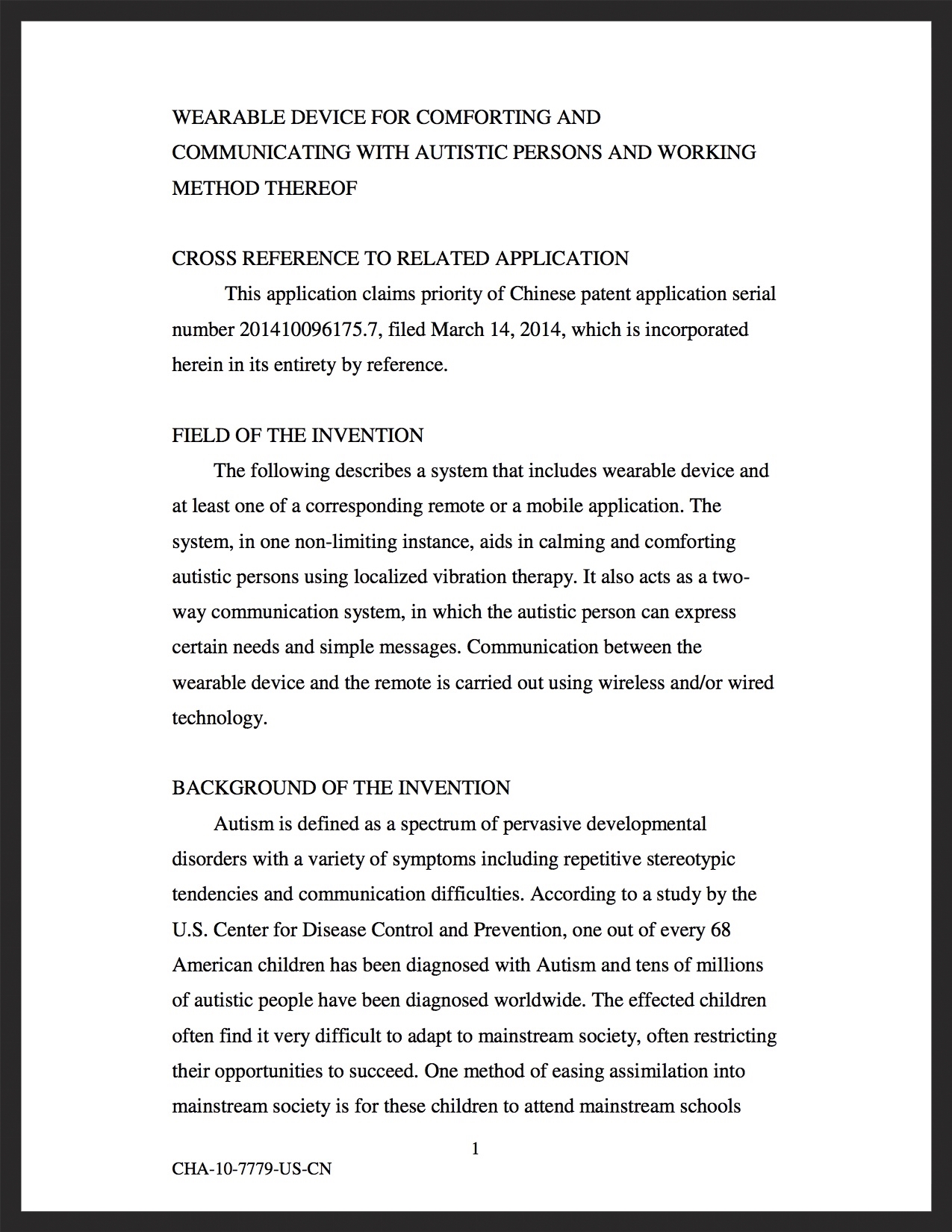 WEARABLE DEVICE FOR COMFORTING AND COMMUNICATING WITH AUTISTIC PERSONS AND WORKING METHOD THEREOF

CROSS REFERENCE TO RELATED APPLICATION

This application claims priority of Chinese patent application serial number 201410096175.7, filed March 14, 2014, which is incorporated herein in its entirety by reference.

FIELD OF THE INVENTION

The following describes a system that includes wearable device and at least one of a corresponding remote or a mobile application. The system, in one non-limiting instance, aids in calming and comforting autistic persons using localized vibration therapy. It also acts as a two-way communication system, in which the autistic person can express certain needs and simple messages. Communication between the wearable device and the remote is carried out using wireless and/or wired technology.

BACKGROUND OF THE INVENTION

Autism is defined as a spectrum of pervasive developmental disorders with a variety of symptoms including repetitive stereotypic tendencies and communication difficulties. According to a study by the U.S. Center for Disease Control and Prevention, one out of every 68 American children has been diagnosed with Autism and tens of millions of autistic people have been diagnosed worldwide. The effected children often find it very difficult to adapt to mainstream society, often restricting their opportunities to succeed. One method of easing assimilation into mainstream society is for these children to attend mainstream schools

1

CHA-10-7779-US-CN